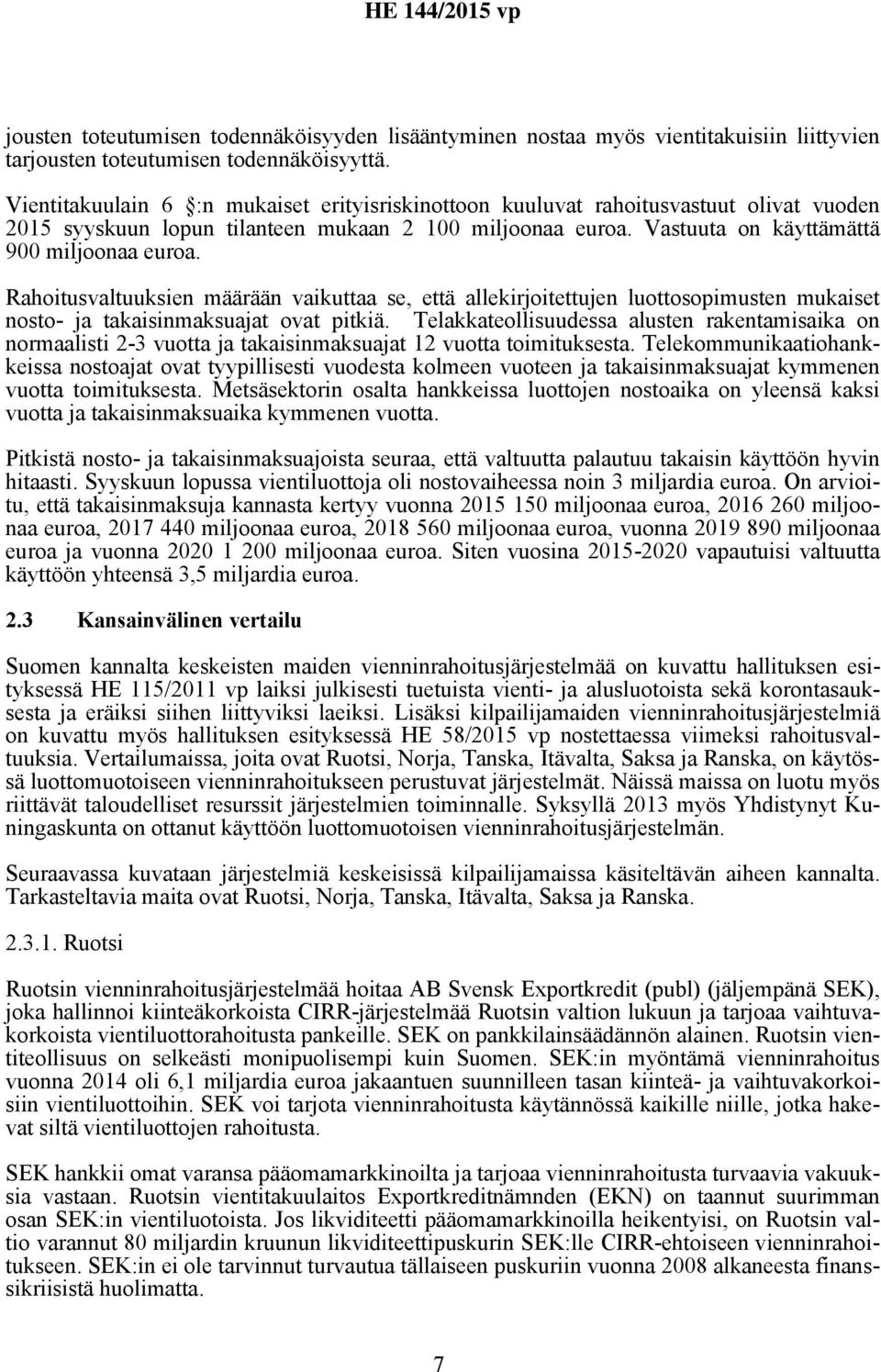 HE 144/2015 vp

jousten toteutumisen todennäköisyyden lisääntyminen nostaa myös vientitakuisiin liittyvien tarjousten toteutumisen todennäköisyyttä.

Vientitakuulain 6 :n mukaiset erityisriskinottoon kuuluvat rahoitusvastuut olivat vuoden 2015 syyskuun lopun tilanteen mukaan 2 100 miljoonaa euroa. Vastuuta on käyttämättä 900 miljoonaa euroa.

Rahoitusvaltuuksien määrään vaikuttaa se, että allekirjoitettujen luottosopimusten mukaiset nosto- ja takaisinmaksuajat ovat pitkiä. Telakkateollisuudessa alusten rakentamisaika on normaalisti 2-3 vuotta ja takaisinmaksuajat 12 vuotta toimituksesta. Telekommunikaatiohankkeissa nostoajat ovat tyypillisesti vuodesta kolmeen vuoteen ja takaisinmaksuajat kymmenen vuotta toimituksesta. Metsäsektorin osalta hankkeissa luottojen nostoaika on yleensä kaksi vuotta ja takaisinmaksuaika kymmenen vuotta.

Pitkistä nosto- ja takaisinmaksuajoista seuraa, että valtuutta palautuu takaisin käyttöön hyvin hitaasti. Syyskuun lopussa vientiluottoja oli nostovaiheessa noin 3 miljardia euroa. On arvioitu, että takaisinmaksuja kannasta kertyy vuonna 2015 150 miljoonaa euroa, 2016 260 miljoonaa euroa, 2017 440 miljoonaa euroa, 2018 560 miljoonaa euroa, vuonna 2019 890 miljoonaa euroa ja vuonna 2020 1 200 miljoonaa euroa. Siten vuosina 2015-2020 vapautuisi valtuutta käyttöön yhteensä 3,5 miljardia euroa.

2.3 Kansainvälinen vertailu

Suomen kannalta keskeisten maiden vienninrahoitusjärjestelmää on kuvattu hallituksen esityksessä HE 115/2011 vp laiksi julkisesti tuetuista vienti- ja alusluotoista sekä korontasauksesta ja eräiksi siihen liittyviksi laeiksi. Lisäksi kilpailijamaiden vienninrahoitusjärjestelmiä on kuvattu myös hallituksen esityksessä HE 58/2015 vp nostettaessa viimeksi rahoitusvaltuuksia. Vertailumaissa, joita ovat Ruotsi, Norja, Tanska, Itävalta, Saksa ja Ranska, on käytössä luottomuotoiseen vienninrahoitukseen perustuvat järjestelmät. Näissä maissa on luotu myös riittävät taloudelliset resurssit järjestelmien toiminnalle. Syksyllä 2013 myös Yhdistynyt Kuningaskunta on ottanut käyttöön luottomuotoisen vienninrahoitusjärjestelmän.

Seuraavassa kuvataan järjestelmiä keskeisissä kilpailijamaissa käsiteltävän aiheen kannalta. Tarkasteltavia maita ovat Ruotsi, Norja, Tanska, Itävalta, Saksa ja Ranska.

2.3.1. Ruotsi

Ruotsin vienninrahoitusjärjestelmää hoitaa AB Svensk Exportkredit (publ) (jäljempänä SEK), joka hallinnoi kiinteäkorkoista CIRR-järjestelmää Ruotsin valtion lukuun ja tarjoaa vaihtuvakorkoista vientiluottorahoitusta pankeille. SEK on pankkilainsäädännön alainen. Ruotsin vientiteollisuus on selkeästi monipuolisempi kuin Suomen. SEK:in myöntämä vienninrahoitus vuonna 2014 oli 6,1 miljardia euroa jakaantuen suunnilleen tasan kiinteä- ja vaihtuvakorkoisiin vientiluottoihin. SEK voi tarjota vienninrahoitusta käytännössä kaikille niille, jotka hakevat siltä vientiluottojen rahoitusta.

SEK hankkii omat varansa pääomamarkkinoilta ja tarjoaa vienninrahoitusta turvaavia vakuuksia vastaan. Ruotsin vientitakuulaitos Exportkreditnämnden (EKN) on taannut suurimman osan SEK:in vientiluotoista. Jos likviditeetti pääomamarkkinoilla heikentyisi, on Ruotsin valtio varannut 80 miljardin kruunun likviditeettipuskurin SEK:lle CIRR-ehtoiseen vienninrahoitukseen. SEK:in ei ole tarvinnut turvautua tällaiseen puskuriin vuonna 2008 alkaneesta finanssikriisistä huolimatta.

7